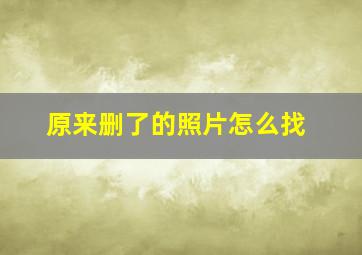 原来删了的照片怎么找